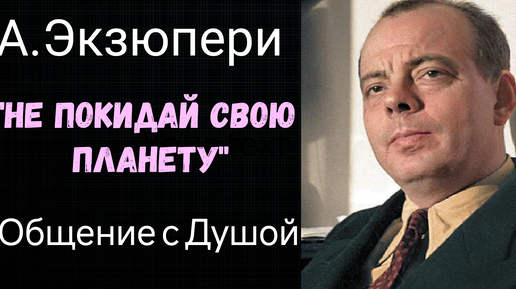 А.Экзюпери

"НЕ ПОКИДАЙ СВОЮ ПЛАНЕТУ"

Общение с Душой